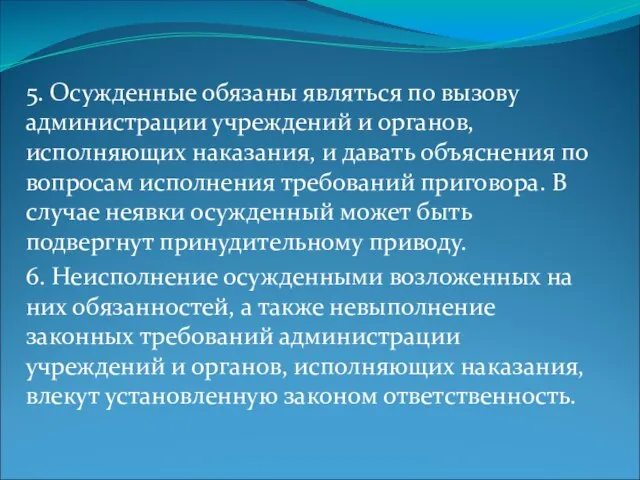 5. Осужденные обязаны являться по вызову администрации учреждений и органов, исполняющих наказания, и давать объяснения по вопросам исполнения требований приговора. В случае неявки осужденный может быть подвергнут принудительному приводу.

6. Неисполнение осужденными возложенных на них обязанностей, а также невыполнение законных требований администрации учреждений и органов, исполняющих наказания, влекут установленную законом ответственность.